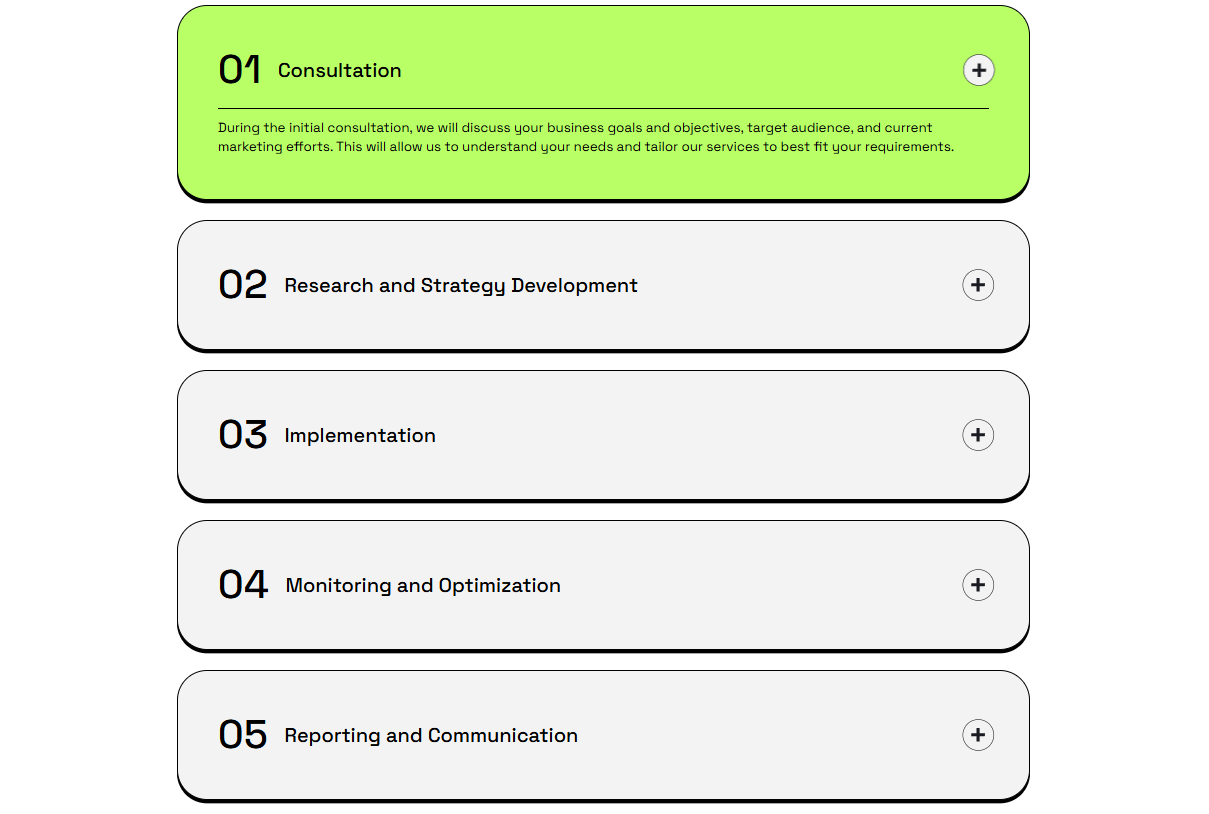 01 Consultation

+

During the initial consultation, we will discuss your business goals and objectives, target audience, and current marketing efforts. This will allow us to understand your needs and tailor our services to best fit your requirements.

02 Research and Strategy Development

+

03 Implementation

+

04 Monitoring and Optimization

+

05 Reporting and Communication

+